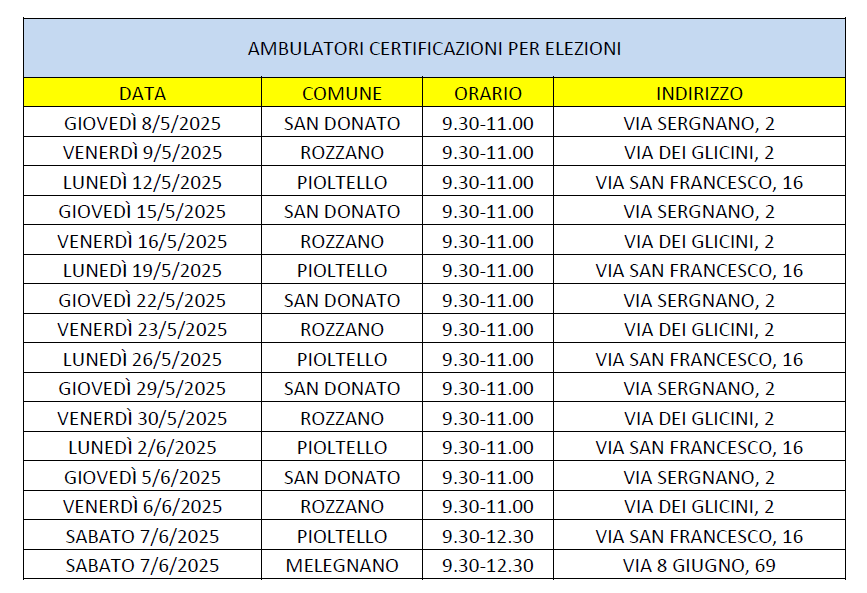 AMBULATORI CERTIFICAZIONI PER ELEZIONI

| DATA | COMUNE | ORARIO | INDIRIZZO |
|---|---|---|---|
| GIOVEDÌ 8/5/2025 | SAN DONATO | 9.30-11.00 | VIA SERGNANO, 2 |
| VENERDÌ 9/5/2025 | ROZZANO | 9.30-11.00 | VIA DEI GLICINI, 2 |
| LUNEDÌ 12/5/2025 | PIOLTELLO | 9.30-11.00 | VIA SAN FRANCESCO, 16 |
| GIOVEDÌ 15/5/2025 | SAN DONATO | 9.30-11.00 | VIA SERGNANO, 2 |
| VENERDÌ 16/5/2025 | ROZZANO | 9.30-11.00 | VIA DEI GLICINI, 2 |
| LUNEDÌ 19/5/2025 | PIOLTELLO | 9.30-11.00 | VIA SAN FRANCESCO, 16 |
| GIOVEDÌ 22/5/2025 | SAN DONATO | 9.30-11.00 | VIA SERGNANO, 2 |
| VENERDÌ 23/5/2025 | ROZZANO | 9.30-11.00 | VIA DEI GLICINI, 2 |
| LUNEDÌ 26/5/2025 | PIOLTELLO | 9.30-11.00 | VIA SAN FRANCESCO, 16 |
| GIOVEDÌ 29/5/2025 | SAN DONATO | 9.30-11.00 | VIA SERGNANO, 2 |
| VENERDÌ 30/5/2025 | ROZZANO | 9.30-11.00 | VIA DEI GLICINI, 2 |
| LUNEDÌ 2/6/2025 | PIOLTELLO | 9.30-11.00 | VIA SAN FRANCESCO, 16 |
| GIOVEDÌ 5/6/2025 | SAN DONATO | 9.30-11.00 | VIA SERGNANO, 2 |
| VENERDÌ 6/6/2025 | ROZZANO | 9.30-11.00 | VIA DEI GLICINI, 2 |
| SABATO 7/6/2025 | PIOLTELLO | 9.30-12.30 | VIA SAN FRANCESCO, 16 |
| SABATO 7/6/2025 | MELEGNANO | 9.30-12.30 | VIA 8 GIUGNO, 69 |